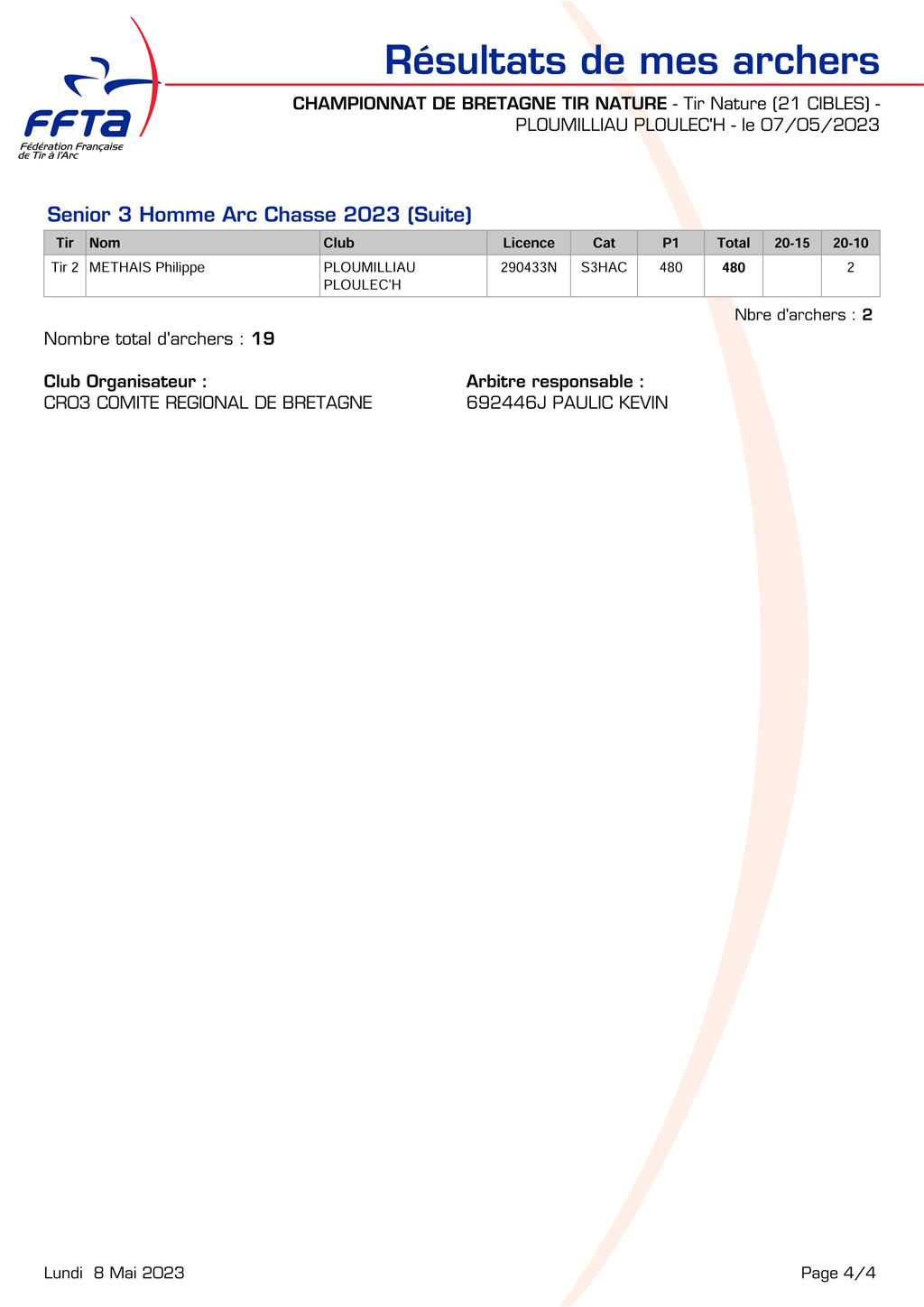 FFTA
Fédération Française de Tir à l'Arc

Résultats de mes archers

CHAMPIONNAT DE BRETAGNE TIR NATURE - Tir Nature (21 CIBLES) - PLOUMILLIAU PLOULEC'H - le 07/05/2023

Senior 3 Homme Arc Chasse 2023 (Suite)

| Tir | Nom | Club | Licence | Cat | P1 | Total | 20-15 | 20-10 |
|---|---|---|---|---|---|---|---|---|
| Tir 2 | METHAIS Philippe | PLOUMILLIAU PLOULEC'H | 290433N | S3HAC | 480 | 480 | | 2 |

Nbre d'archers : 2

Nombre total d'archers : 19

Club Organisateur :
CR03 COMITE REGIONAL DE BRETAGNE

Arbitre responsable :
692446J PAULIC KEVIN

Lundi 8 Mai 2023

Page 4/4